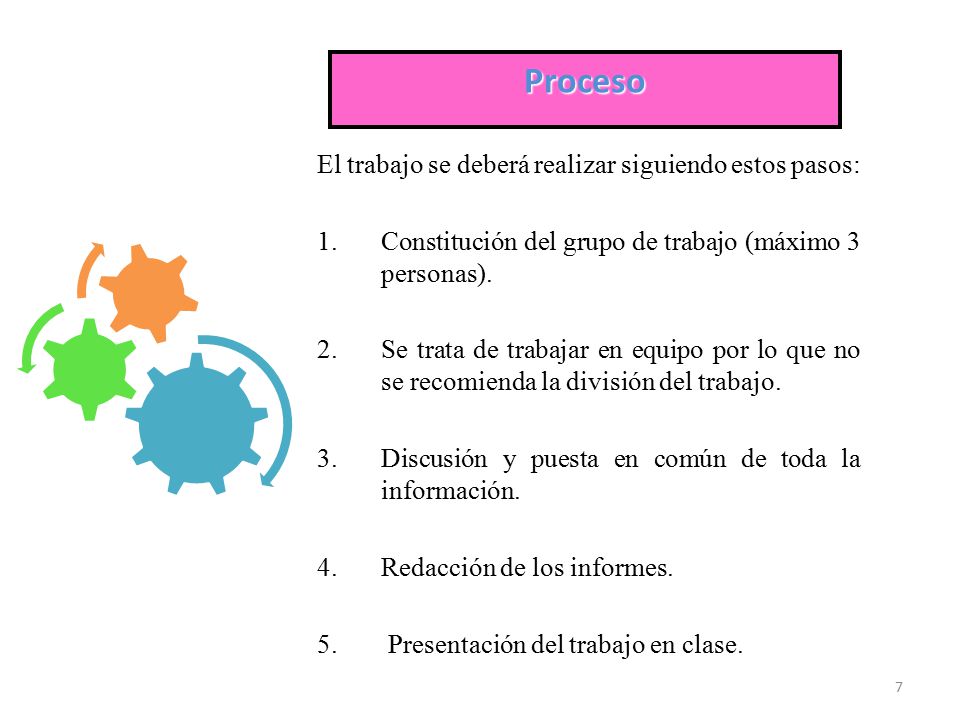 Proceso

El trabajo se deberá realizar siguiendo estos pasos:

1. Constitución del grupo de trabajo (máximo 3 personas).

2. Se trata de trabajar en equipo por lo que no se recomienda la división del trabajo.

3. Discusión y puesta en común de toda la información.

4. Redacción de los informes.

5. Presentación del trabajo en clase.

7